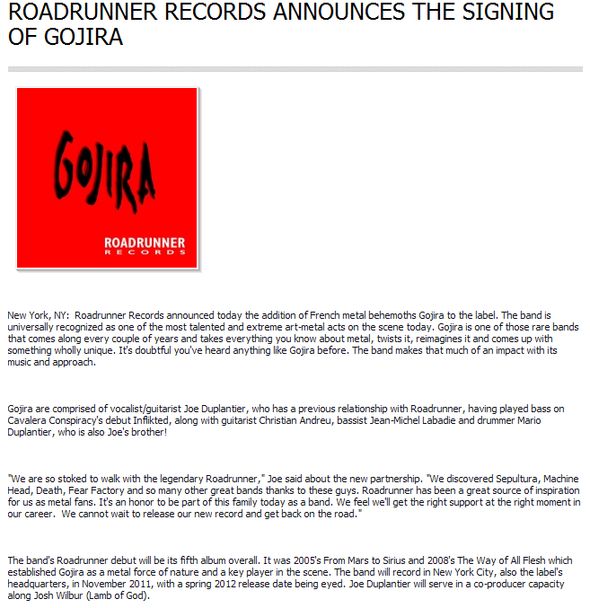 ROADRUNNER RECORDS ANNOUNCES THE SIGNING OF GOJIRA

GOJIRA

ROADRUNNER
RECORDS

New York, NY: Roadrunner Records announced today the addition of French metal behemoths Gojira to the label. The band is universally recognized as one of the most talented and extreme art-metal acts on the scene today. Gojira is one of those rare bands that comes along every couple of years and takes everything you know about metal, twists it, reimagines it and comes up with something wholly unique. It's doubtful you've heard anything like Gojira before. The band makes that much of an impact with its music and approach.

Gojira are comprised of vocalist/guitarist Joe Duplantier, who has a previous relationship with Roadrunner, having played bass on Cavalera Conspiracy's debut Inflikted, along with guitarist Christian Andreu, bassist Jean-Michel Labadie and drummer Mario Duplantier, who is also Joe's brother!

"We are so stoked to walk with the legendary Roadrunner," Joe said about the new partnership. "We discovered Sepultura, Machine Head, Death, Fear Factory and so many other great bands thanks to these guys. Roadrunner has been a great source of inspiration for us as metal fans. It's an honor to be part of this family today as a band. We feel we'll get the right support at the right moment in our career. We cannot wait to release our new record and get back on the road."

The band's Roadrunner debut will be its fifth album overall. It was 2005's From Mars to Sirius and 2008's The Way of All Flesh which established Gojira as a metal force of nature and a key player in the scene. The band will record in New York City, also the label's headquarters, in November 2011, with a spring 2012 release date being eyed. Joe Duplantier will serve in a co-producer capacity along Josh Wilbur (Lamb of God).